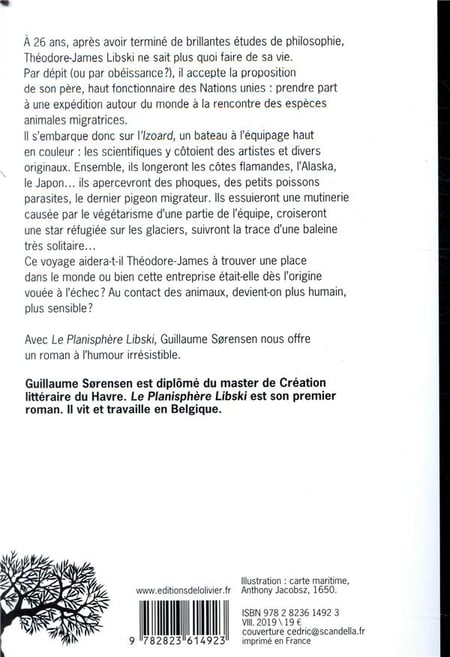 À 26 ans, après avoir terminé de brillantes études de philosophie, Théodore-James Libski ne sait plus quoi faire de sa vie. Par dépit (ou par obéissance?), il accepte la proposition de son père, haut fonctionnaire des Nations unies : prendre part à une expédition autour du monde à la rencontre des espèces animales migratrices.
Il s'embarque donc sur l'Izoard, un bateau à l'équipage haut en couleur : les scientifiques y côtoient des artistes et divers originaux. Ensemble, ils longeront les côtes flamandes, l'Alaska, le Japon… ils apercevront des phoques, des petits poissons parasites, le dernier pigeon migrateur. Ils essuieront une mutinerie causée par le végétarisme d'une partie de l'équipe, croiseront une star réfugiée sur les glaciers, suivront la trace d'une baleine très solitaire…
Ce voyage aidera-t-il Théodore-James à trouver une place dans le monde ou bien cette entreprise était-elle dès l'origine vouée à l'échec? Au contact des animaux, devient-on plus humain, plus sensible?

Avec Le Planisphère Libski, Guillaume Sørensen nous offre un roman à l'humour irrésistible.

Guillaume Sørensen est diplômé du master de Création littéraire du Havre. Le Planisphère Libski est son premier roman. Il vit et travaille en Belgique.

www.editionsdelolivier.fr

9 782823 614923

Illustration : carte maritime, Anthony Jacobsz, 1650.

ISBN 978 2 8236 1492 3
VIII. 2019 \ 19 €
couverture cedric@scandella.fr
imprimé en France